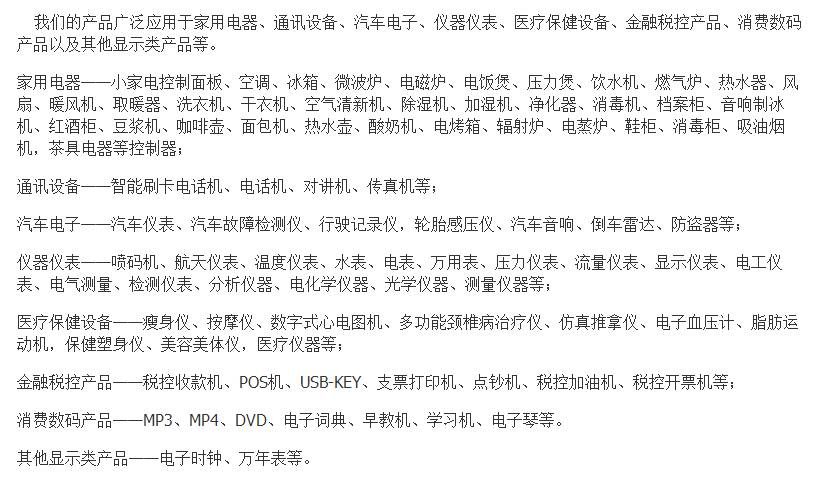 我们的产品广泛应用于家用电器、通讯设备、汽车电子、仪器仪表、医疗保健设备、金融税控产品、消费数码产品以及其他显示类产品等。

家用电器——小家电控制面板、空调、冰箱、微波炉、电磁炉、电饭煲、压力煲、饮水机、燃气炉、热水器、风扇、暖风机、取暖器、洗衣机、干衣机、空气清新机、除湿机、加湿机、净化器、消毒机、档案柜、音响制冰机、红酒柜、豆浆机、咖啡壶、面包机、热水壶、酸奶机、电烤箱、辐射炉、电蒸炉、鞋柜、消毒柜、吸油烟机，茶具电器等控制器；

通讯设备——智能刷卡电话机、电话机、对讲机、传真机等；

汽车电子——汽车仪表、汽车故障检测仪、行驶记录仪，轮胎感压仪、汽车音响、倒车雷达、防盗器等；

仪器仪表——喷码机、航天仪表、温度仪表、水表、电表、万用表、压力仪表、流量仪表、显示仪表、电工仪表、电气测量、检测仪表、分析仪器、电化学仪器、光学仪器、测量仪器等；

医疗保健设备——瘦身仪、按摩仪、数字式心电图机、多功能颈椎病治疗仪、仿真推拿仪、电子血压计、脂肪运动机，保健塑身仪、美容美体仪，医疗仪器等；

金融税控产品——税控收款机、POS机、USB-KEY、支票打印机、点钞机、税控加油机、税控开票机等；

消费数码产品——MP3、MP4、DVD、电子词典、早教机、学习机、电子琴等。

其他显示类产品——电子时钟、万年表等。